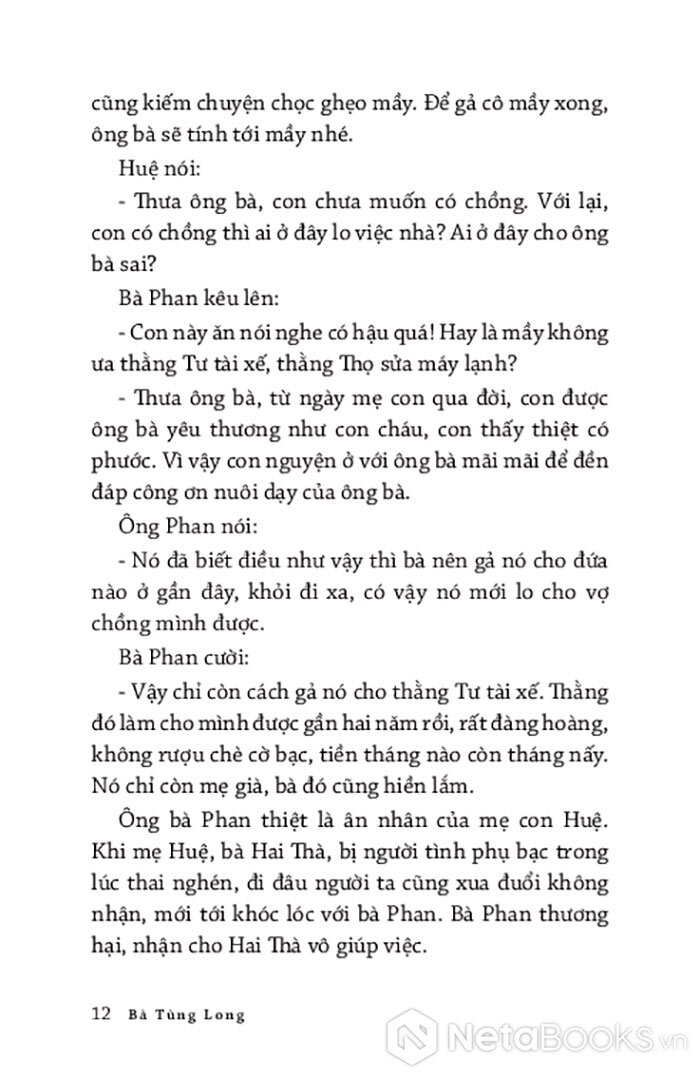 cũng kiếm chuyện chọc ghẹo mầy. Để gả cô mầy xong, ông bà sẽ tính tới mầy nhé.

Huệ nói:

- Thưa ông bà, con chưa muốn có chồng. Với lại, con có chồng thì ai ở đây lo việc nhà? Ai ở đây cho ông bà sai?

Bà Phan kêu lên:

- Con này ăn nói nghe có hậu quá! Hay là mầy không ưa thằng Tư tài xế, thằng Thọ sửa máy lạnh?

- Thưa ông bà, từ ngày mẹ con qua đời, con được ông bà yêu thương như con cháu, con thấy thiệt có phước. Vì vậy con nguyện ở với ông bà mãi mãi để đền đáp công ơn nuôi dạy của ông bà.

Ông Phan nói:

- Nó đã biết điều như vậy thì bà nên gả nó cho đứa nào ở gần đây, khỏi đi xa, có vậy nó mới lo cho vợ chồng mình được.

Bà Phan cười:

- Vậy chỉ còn cách gả nó cho thằng Tư tài xế. Thằng đó làm cho mình được gần hai năm rồi, rất đàng hoàng, không rượu chè cờ bạc, tiền tháng nào còn tháng nấy. Nó chỉ còn mẹ già, bà đó cũng hiền lắm.

Ông bà Phan thiệt là ân nhân của mẹ con Huệ. Khi mẹ Huệ, bà Hai Thà, bị người tình phụ bạc trong lúc thai nghén, đi đâu người ta cũng xua đuổi không nhận, mới tới khóc lóc với bà Phan. Bà Phan thương hại, nhận cho Hai Thà vô giúp việc.

12 Bà Tùng Long

NetaBooks.vn